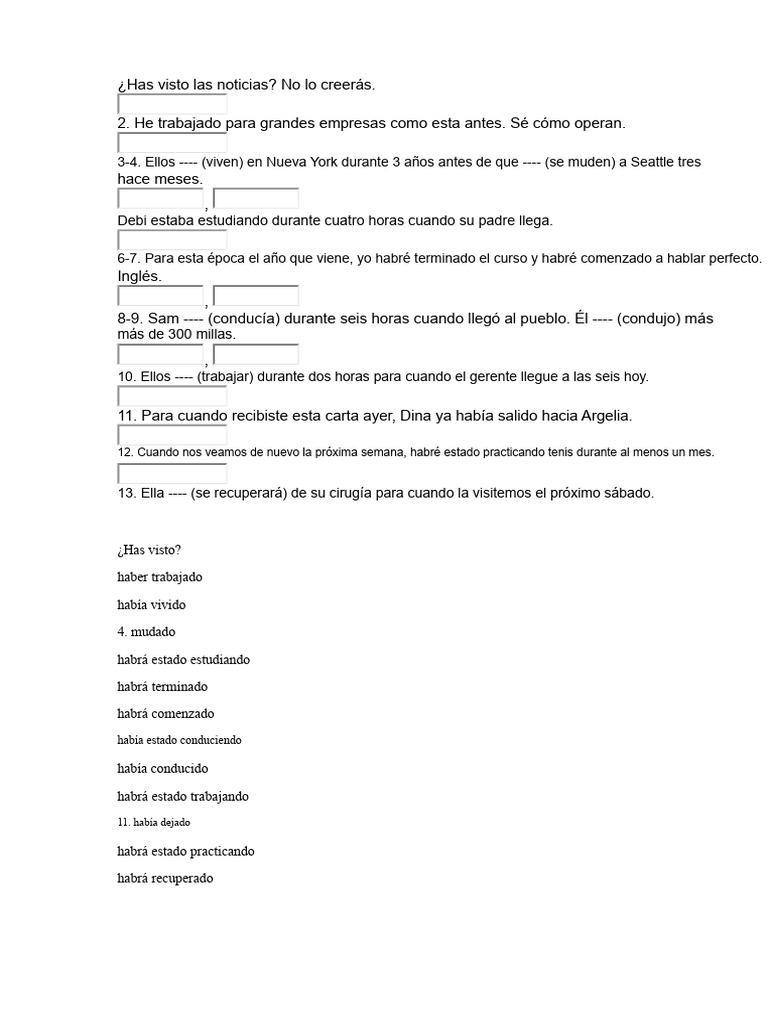 ¿Has visto las noticias? No lo creerás.

2. He trabajado para grandes empresas como esta antes. Sé cómo operan.

3-4. Ellos ---- (viven) en Nueva York durante 3 años antes de que ---- (se muden) a Seattle tres hace meses.

,

Debi estaba estudiando durante cuatro horas cuando su padre llega.

6-7. Para esta época el año que viene, yo habré terminado el curso y habré comenzado a hablar perfecto. Inglés.

,

8-9. Sam ---- (conducía) durante seis horas cuando llegó al pueblo. Él ---- (condujo) más más de 300 millas.

,

10. Ellos ---- (trabajar) durante dos horas para cuando el gerente llegue a las seis hoy.

11. Para cuando recibiste esta carta ayer, Dina ya había salido hacia Argelia.

12. Cuando nos veamos de nuevo la próxima semana, habré estado practicando tenis durante al menos un mes.

13. Ella ---- (se recuperará) de su cirugía para cuando la visitemos el próximo sábado.

¿Has visto?

haber trabajado

había vivido

4. mudado

habrá estado estudiando

habrá terminado

habrá comenzado

había estado conduciendo

había conducido

habrá estado trabajando

11. había dejado

habrá estado practicando

habrá recuperado